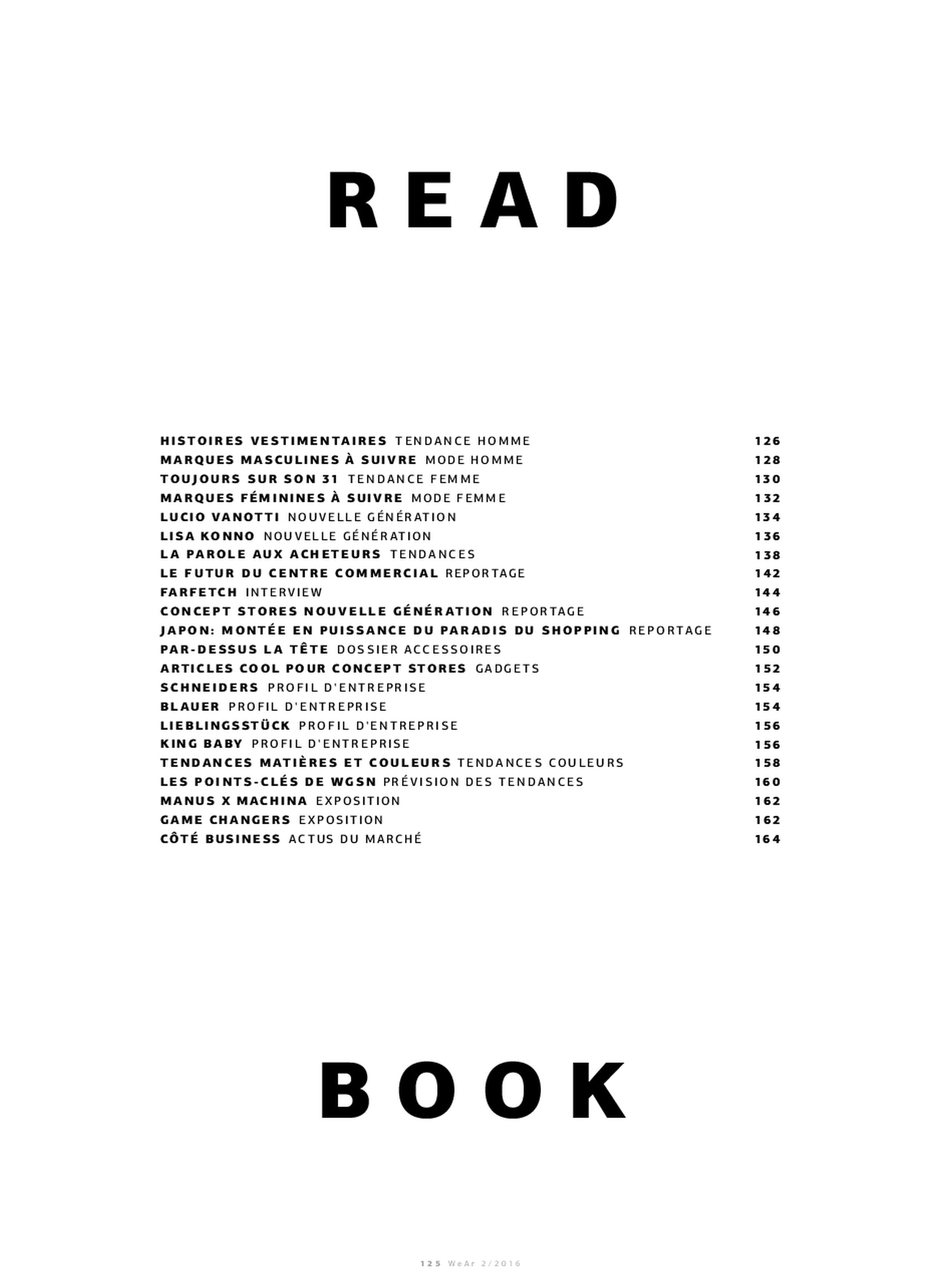 READ

HISTOIRES VESTIMENTAIRES TENDANCE HOMME 126
MARQUES MASCULINES À SUIVRE MODE HOMME 128
TOUJOURS SUR SON 31 TENDANCE FEMME 130
MARQUES FÉMININES À SUIVRE MODE FEMME 132
LUCIO VANOTTI NOUVELLE GÉNÉRATION 134
LISA KONNO NOUVELLE GÉNÉRATION 136
LA PAROLE AUX ACHETEURS TENDANCES 138
LE FUTUR DU CENTRE COMMERCIAL REPORTAGE 142
FARFETCH INTERVIEW 144
CONCEPT STORES NOUVELLE GÉNÉRATION REPORTAGE 146
JAPON: MONTÉE EN PUISSANCE DU PARADIS DU SHOPPING REPORTAGE 148
PAR-DESSUS LA TÊTE DOSSIER ACCESSOIRES 150
ARTICLES COOL POUR CONCEPT STORES GADGETS 152
SCHNEIDERS PROFIL D'ENTREPRISE 154
BLAUER PROFIL D'ENTREPRISE 154
LIEBLINGSSTÜCK PROFIL D'ENTREPRISE 156
KING BABY PROFIL D'ENTREPRISE 156
TENDANCES MATIÈRES ET COULEURS TENDANCES COULEURS 158
LES POINTS-CLÉS DE WGSN PRÉVISION DES TENDANCES 160
MANUS X MACHINA EXPOSITION 162
GAME CHANGERS EXPOSITION 162
CÔTÉ BUSINESS ACTUS DU MARCHÉ 164

BOOK

125 WeAr 2/2016